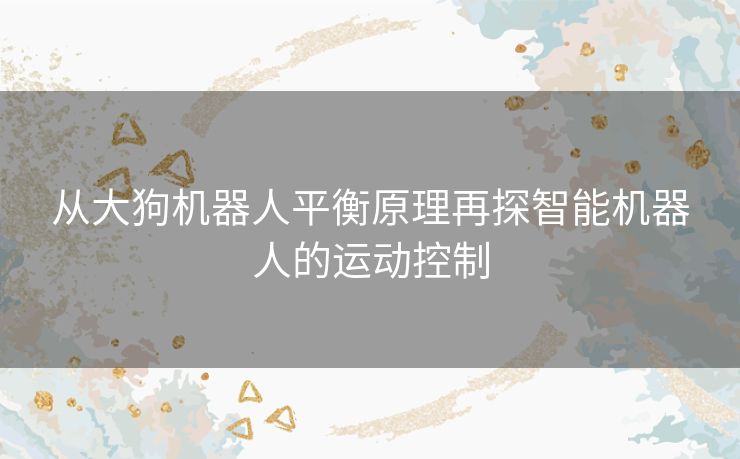 从大狗机器人平衡原理再探智能机器人的运动控制